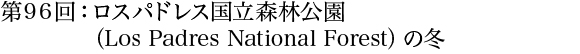 第９６回：ロスパドレス国立森林公園
(Los Padres National Forest) の冬